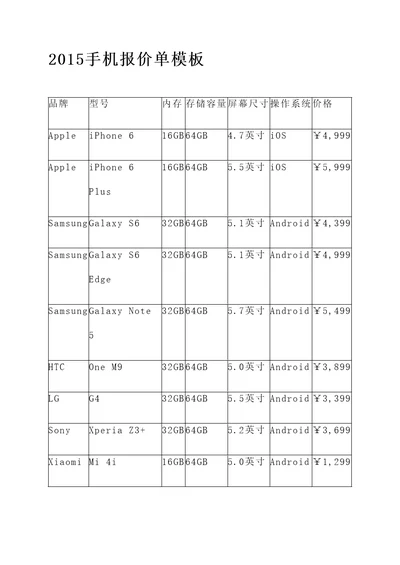 2015手机报价单模板

| 品牌 | 型号 | 内存 | 存储容量 | 屏幕尺寸 | 操作系统 | 价格 |
|---|---|---|---|---|---|---|
| Apple | iPhone 6 | 16GB | 64GB | 4.7英寸 | iOS | ¥4,999 |
| Apple | iPhone 6 Plus | 16GB | 64GB | 5.5英寸 | iOS | ¥5,999 |
| Samsung | Galaxy S6 | 32GB | 64GB | 5.1英寸 | Android | ¥4,399 |
| Samsung | Galaxy S6 Edge | 32GB | 64GB | 5.1英寸 | Android | ¥4,999 |
| Samsung | Galaxy Note 5 | 32GB | 64GB | 5.7英寸 | Android | ¥5,499 |
| HTC | One M9 | 32GB | 64GB | 5.0英寸 | Android | ¥3,899 |
| LG | G4 | 32GB | 64GB | 5.5英寸 | Android | ¥3,399 |
| Sony | Xperia Z3+ | 32GB | 64GB | 5.2英寸 | Android | ¥3,699 |
| Xiaomi | Mi 4i | 16GB | 64GB | 5.0英寸 | Android | ¥1,299 |